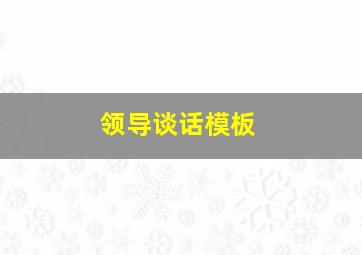 领导谈话模板